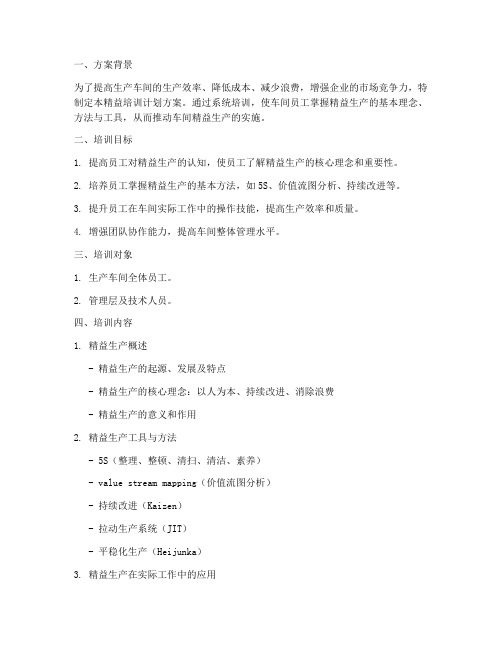 一、方案背景

为了提高生产车间的生产效率、降低成本、减少浪费，增强企业的市场竞争力，特制定本精益培训计划方案。通过系统培训，使车间员工掌握精益生产的基本理念、方法与工具，从而推动车间精益生产的实施。

二、培训目标

1. 提高员工对精益生产的认知，使员工了解精益生产的核心理念和重要性。

2. 培养员工掌握精益生产的基本方法，如5S、价值流图分析、持续改进等。

3. 提升员工在车间实际工作中的操作技能，提高生产效率和质量。

4. 增强团队协作能力，提高车间整体管理水平。

三、培训对象

1. 生产车间全体员工。

2. 管理层及技术人员。

四、培训内容

1. 精益生产概述

- 精益生产的起源、发展及特点

- 精益生产的核心理念：以人为本、持续改进、消除浪费

- 精益生产的意义和作用

2. 精益生产工具与方法

- 5S（整理、整顿、清扫、清洁、素养）

- value stream mapping（价值流图分析）

- 持续改进（Kaizen）

- 拉动生产系统（JIT）

- 平稳化生产（Heijunka）

3. 精益生产在实际工作中的应用